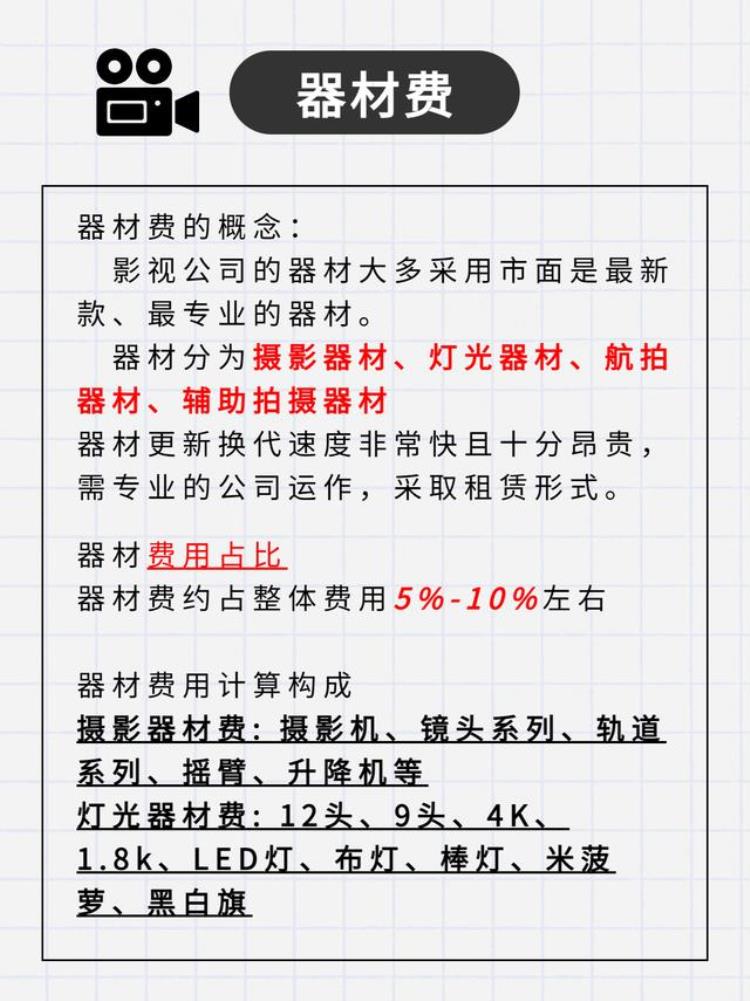 器材费

器材费的概念：
影视公司的器材大多采用市面是最新款、最专业的器材。
器材分为摄影器材、灯光器材、航拍器材、辅助拍摄器材
器材更新换代速度非常快且十分昂贵，需专业的公司运作，采取租赁形式。

器材费用占比
器材费约占整体费用5%-10%左右

器材费用计算构成
摄影器材费：摄影机、镜头系列、轨道系列、摇臂、升降机等
灯光器材费：12头、9头、4K、1.8k、LED灯、布灯、棒灯、米菠萝、黑白旗